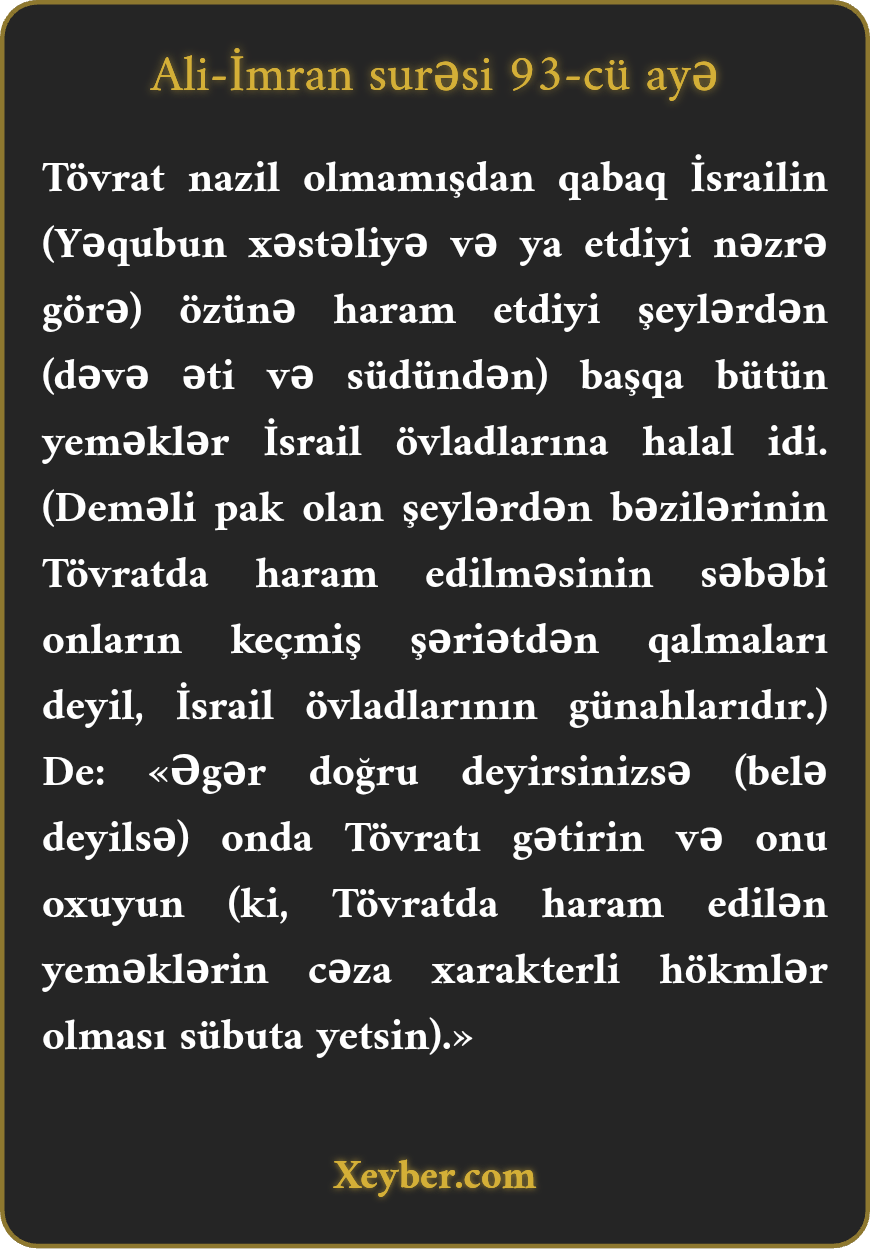 Ali-İmran surəsi 93-cü ayə

Tövrat nazil olmamışdan qabaq İsrailin (Yəqubun xəstəliyə və ya etdiyi nəzrə görə) özünə haram etdiyi şeylərdən (dəvə əti və südündən) başqa bütün yeməklər İsrail övladlarına halal idi. (Deməli pak olan şeylərdən bəzilərinin Tövratda haram edilməsinin səbəbi onların keçmiş şəriətdən qalmaları deyil, İsrail övladlarının günahlarıdır.) De: «Əgər doğru deyirsinizsə (belə deyilsə) onda Tövratı gətirin və onu oxuyun (ki, Tövratda haram edilən yeməklərin cəza xarakterli hökmlər olması sübuta yetsin).»

Xeyber.com